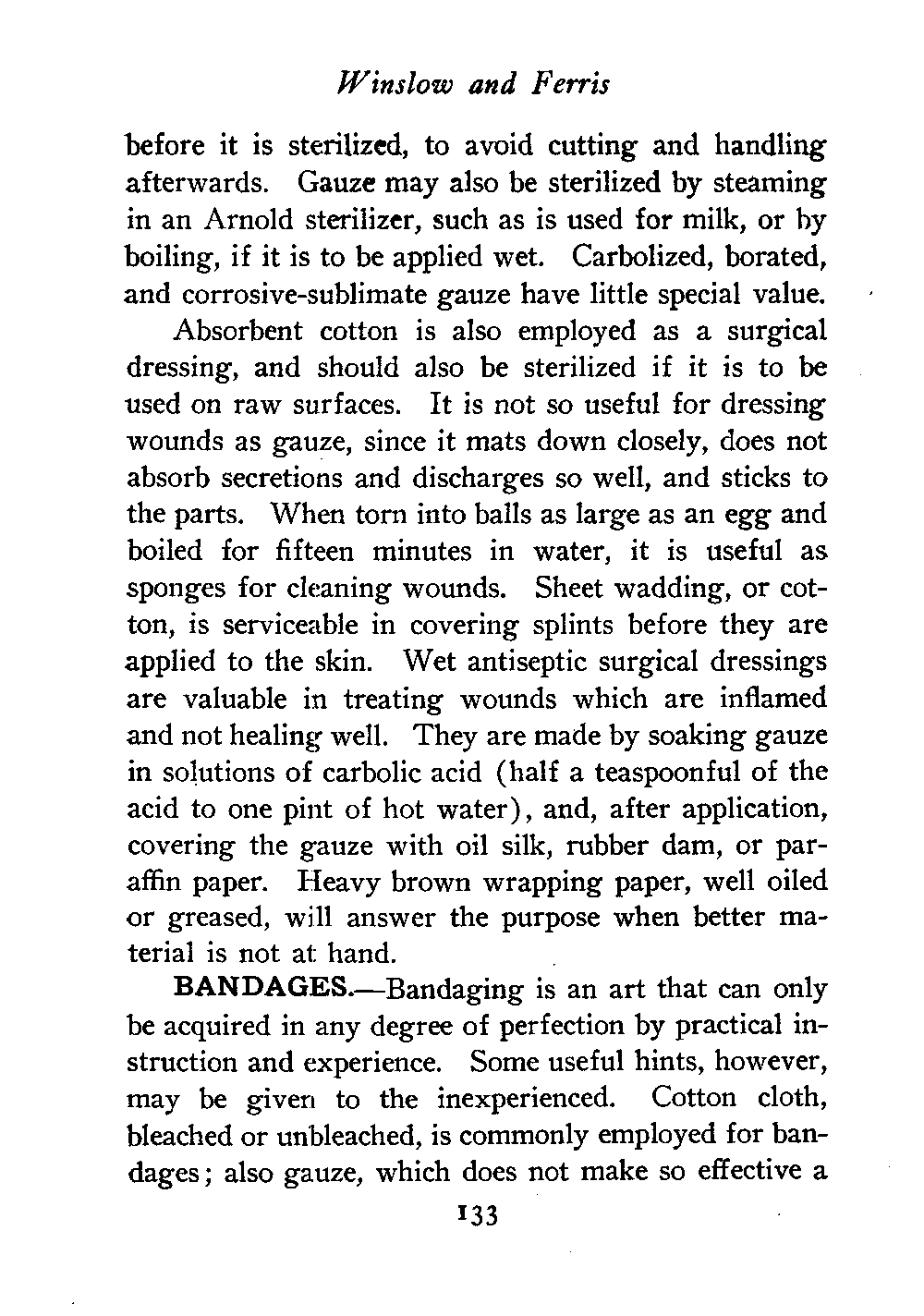 Winslow and Ferris

before it is sterilized, to avoid cutting and handling afterwards. Gauze may also be sterilized by steaming in an Arnold sterilizer, such as is used for milk, or by boiling, if it is to be applied wet. Carbolized, borated, and corrosive-sublimate gauze have little special value.

Absorbent cotton is also employed as a surgical dressing, and should also be sterilized if it is to be used on raw surfaces. It is not so useful for dressing wounds as gauze, since it mats down closely, does not absorb secretions and discharges so well, and sticks to the parts. When torn into balls as large as an egg and boiled for fifteen minutes in water, it is useful as sponges for cleaning wounds. Sheet wadding, or cotton, is serviceable in covering splints before they are applied to the skin. Wet antiseptic surgical dressings are valuable in treating wounds which are inflamed and not healing well. They are made by soaking gauze in solutions of carbolic acid (half a teaspoonful of the acid to one pint of hot water), and, after application, covering the gauze with oil silk, rubber dam, or paraffin paper. Heavy brown wrapping paper, well oiled or greased, will answer the purpose when better material is not at hand.

BANDAGES.—Bandaging is an art that can only be acquired in any degree of perfection by practical instruction and experience. Some useful hints, however, may be given to the inexperienced. Cotton cloth, bleached or unbleached, is commonly employed for bandages; also gauze, which does not make so effective a

133